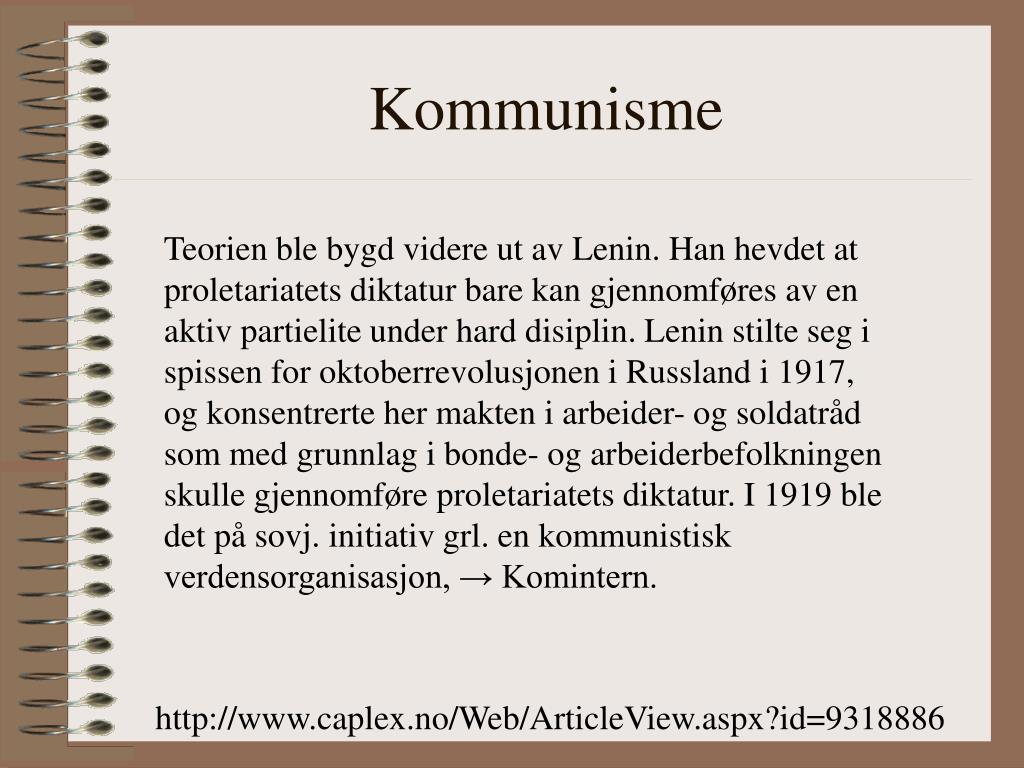 Kommunisme

Teorien ble bygd videre ut av Lenin. Han hevdet at proletariatets diktatur bare kan gjennomføres av en aktiv partielite under hard disiplin. Lenin stilte seg i spissen for oktoberrevolusjonen i Russland i 1917, og konsentrerte her makten i arbeider- og soldatråd som med grunnlag i bonde- og arbeiderbefolkningen skulle gjennomføre proletariatets diktatur. I 1919 ble det på sovj. initiativ grl. en kommunistisk verdensorganisasjon, → Komintern.

http://www.caplex.no/Web/ArticleView.aspx?id=9318886